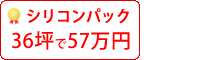 シリコンパック
36坪で57万円